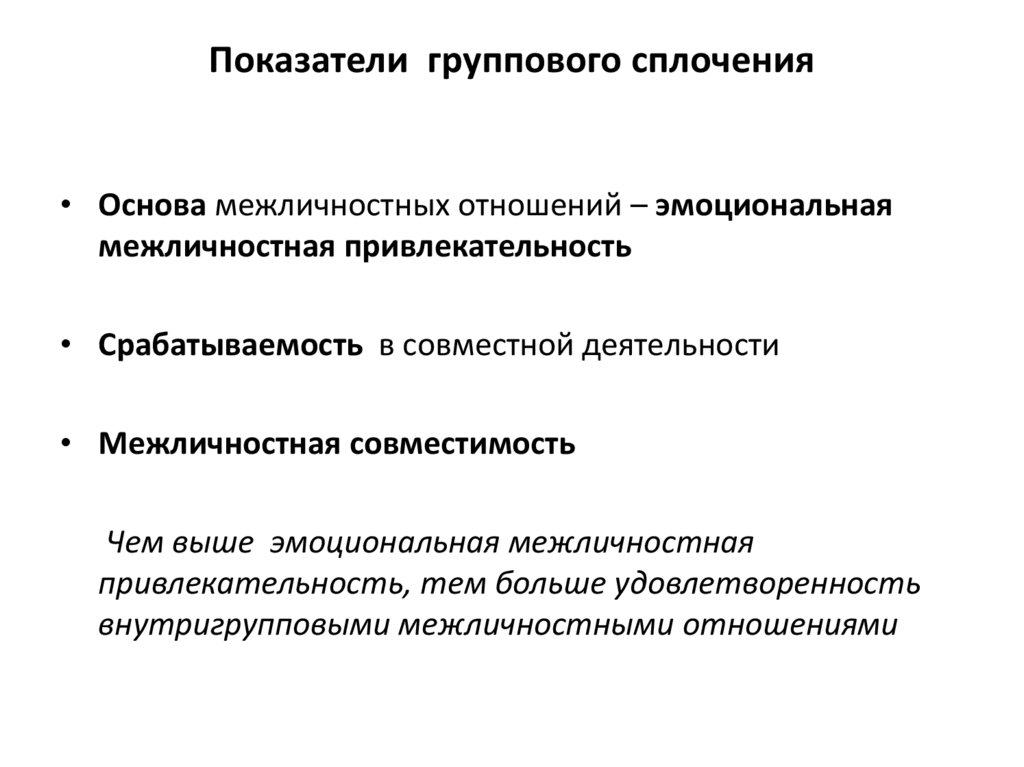 Показатели группового сплочения

• Основа межличностных отношений – эмоциональная межличностная привлекательность

• Срабатываемость в совместной деятельности

• Межличностная совместимость

Чем выше эмоциональная межличностная привлекательность, тем больше удовлетворенность внутригрупповыми межличностными отношениями